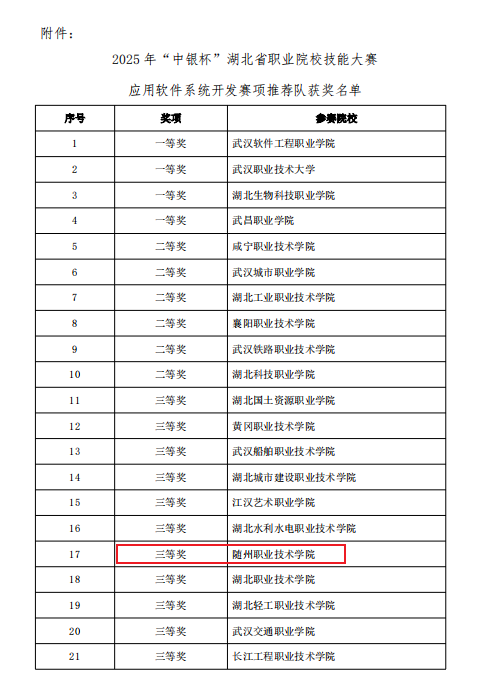 附件：

2025年“中银杯”湖北省职业院校技能大赛

应用软件系统开发赛项推荐队获奖名单

| 序号 | 奖项 | 参赛院校 |
|---|---|---|
| 1 | 一等奖 | 武汉软件工程职业学院 |
| 2 | 一等奖 | 武汉职业技术大学 |
| 3 | 一等奖 | 湖北生物科技职业学院 |
| 4 | 一等奖 | 武昌职业学院 |
| 5 | 二等奖 | 咸宁职业技术学院 |
| 6 | 二等奖 | 武汉城市职业学院 |
| 7 | 二等奖 | 湖北工业职业技术学院 |
| 8 | 二等奖 | 襄阳职业技术学院 |
| 9 | 二等奖 | 武汉铁路职业技术学院 |
| 10 | 二等奖 | 湖北科技职业学院 |
| 11 | 三等奖 | 湖北国土资源职业学院 |
| 12 | 三等奖 | 黄冈职业技术学院 |
| 13 | 三等奖 | 武汉船舶职业技术学院 |
| 14 | 三等奖 | 湖北城市建设职业技术学院 |
| 15 | 三等奖 | 江汉艺术职业学院 |
| 16 | 三等奖 | 湖北水利水电职业技术学院 |
| 17 | 三等奖 | 随州职业技术学院 |
| 18 | 三等奖 | 湖北职业技术学院 |
| 19 | 三等奖 | 湖北轻工职业技术学院 |
| 20 | 三等奖 | 武汉交通职业学院 |
| 21 | 三等奖 | 长江工程职业技术学院 |